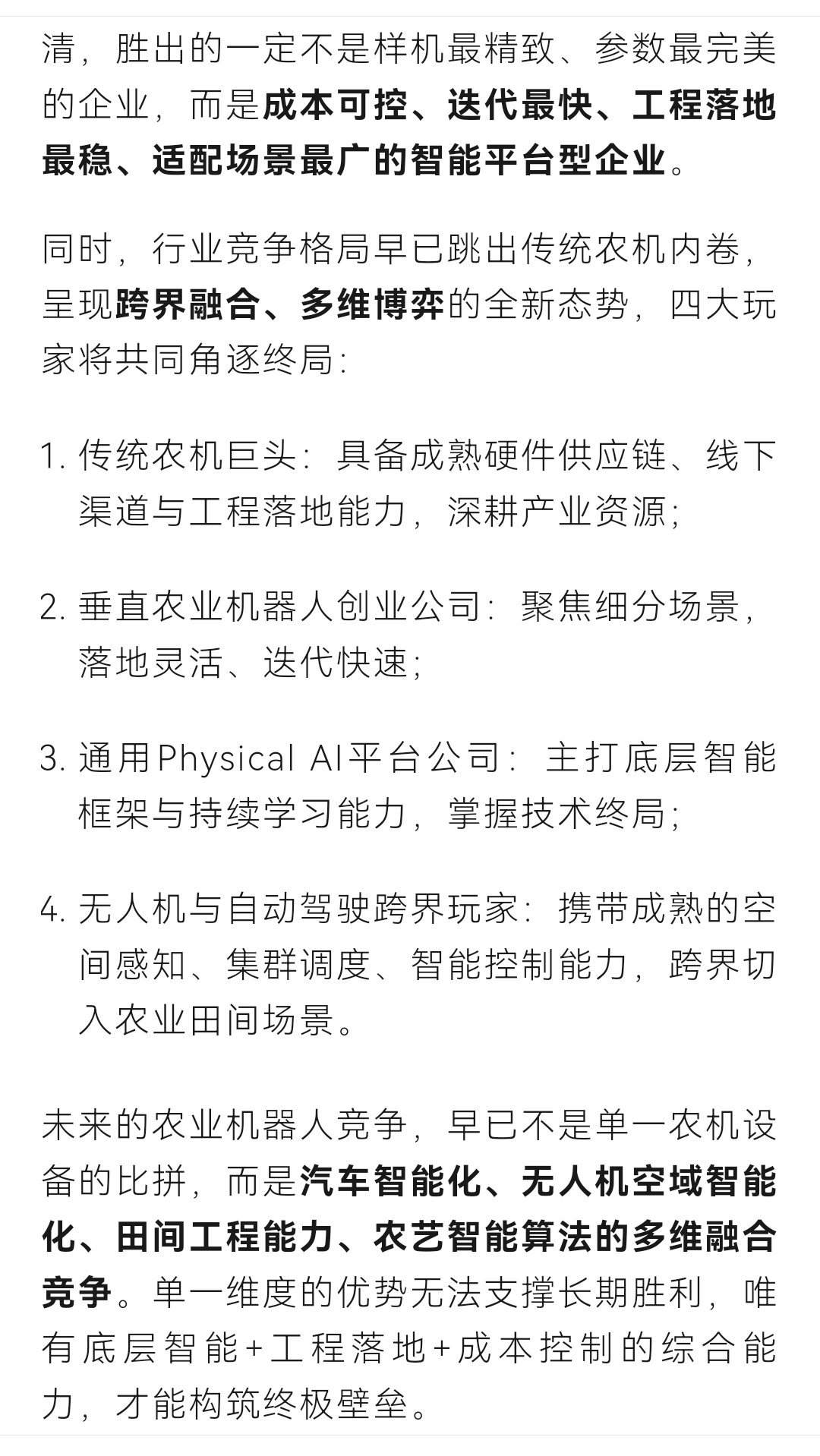 清，胜出的一定不是样机最精致、参数最完美的企业，而是成本可控、迭代最快、工程落地最稳、适配场景最广的智能平台型企业。

同时，行业竞争格局早已跳出传统农机内卷，呈现跨界融合、多维博弈的全新态势，四大玩家将共同角逐终局：

1. 传统农机巨头：具备成熟硬件供应链、线下渠道与工程落地能力，深耕产业资源；

2. 垂直农业机器人创业公司：聚焦细分场景，落地灵活、迭代快速；

3. 通用Physical AI平台公司：主打底层智能框架与持续学习能力，掌握技术终局；

4. 无人机与自动驾驶跨界玩家：携带成熟的空间感知、集群调度、智能控制能力，跨界切入农业田间场景。

未来的农业机器人竞争，早已不是单一农机设备的比拼，而是汽车智能化、无人机空域智能化、田间工程能力、农艺智能算法的多维融合竞争。单一维度的优势无法支撑长期胜利，唯有底层智能+工程落地+成本控制的综合能力，才能构筑终极壁垒。